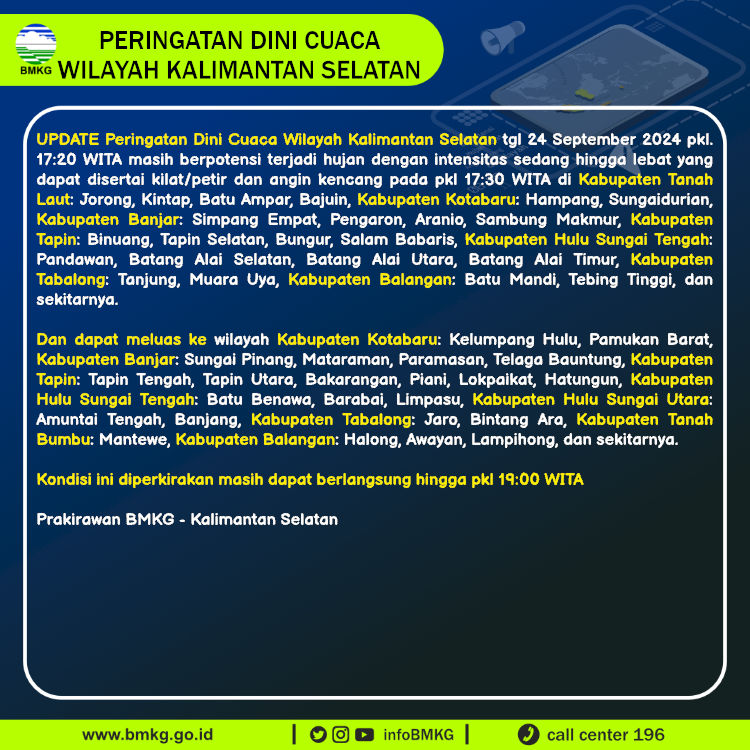 BMKG

PERINGATAN DINI CUACA
WILAYAH KALIMANTAN SELATAN

UPDATE Peringatan Dini Cuaca Wilayah Kalimantan Selatan tgl 24 September 2024 pkl. 17:20 WITA masih berpotensi terjadi hujan dengan intensitas sedang hingga lebat yang dapat disertai kilat/petir dan angin kencang pada pkl 17:30 WITA di Kabupaten Tanah Laut: Jorong, Kintap, Batu Ampar, Bajuin, Kabupaten Kotabaru: Hampang, Sungaidurian, Kabupaten Banjar: Simpang Empat, Pengaron, Aranio, Sambung Makmur, Kabupaten Tapin: Binuang, Tapin Selatan, Bungur, Salam Babaris, Kabupaten Hulu Sungai Tengah: Pandawan, Batang Alai Selatan, Batang Alai Utara, Batang Alai Timur, Kabupaten Tabalong: Tanjung, Muara Uya, Kabupaten Balangan: Batu Mandi, Tebing Tinggi, dan sekitarnya.

Dan dapat meluas ke wilayah Kabupaten Kotabaru: Kelumpang Hulu, Pamukan Barat, Kabupaten Banjar: Sungai Pinang, Mataraman, Paramasan, Telaga Bauntung, Kabupaten Tapin: Tapin Tengah, Tapin Utara, Bakarangan, Piani, Lokpaikat, Hatungun, Kabupaten Hulu Sungai Tengah: Batu Benawa, Barabai, Limpasu, Kabupaten Hulu Sungai Utara: Amuntai Tengah, Banjang, Kabupaten Tabalong: Jaro, Bintang Ara, Kabupaten Tanah Bumbu: Mantewe, Kabupaten Balangan: Halong, Awayan, Lampihong, dan sekitarnya.

Kondisi ini diperkirakan masih dapat berlangsung hingga pkl 19:00 WITA

Prakirawan BMKG - Kalimantan Selatan

www.bmkg.go.id | infoBMKG | call center 196